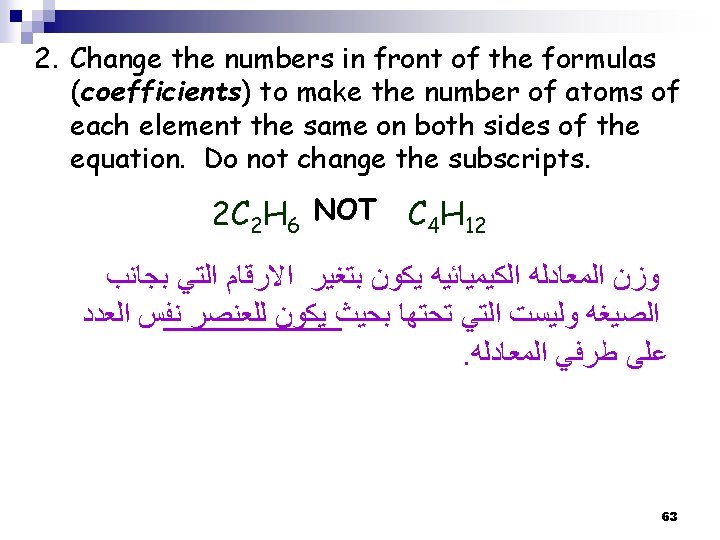 2. Change the numbers in front of the formulas (coefficients) to make the number of atoms of each element the same on both sides of the equation. Do not change the subscripts.

$2C_2H_6$ NOT $C_4H_{12}$

وزن المعادله الكيميائيه يكون بتغير الارقام التي بجانب الصيغه وليست التي تحتها بحيث يكون للعنصر نفس العدد على طرفي المعادله.

63